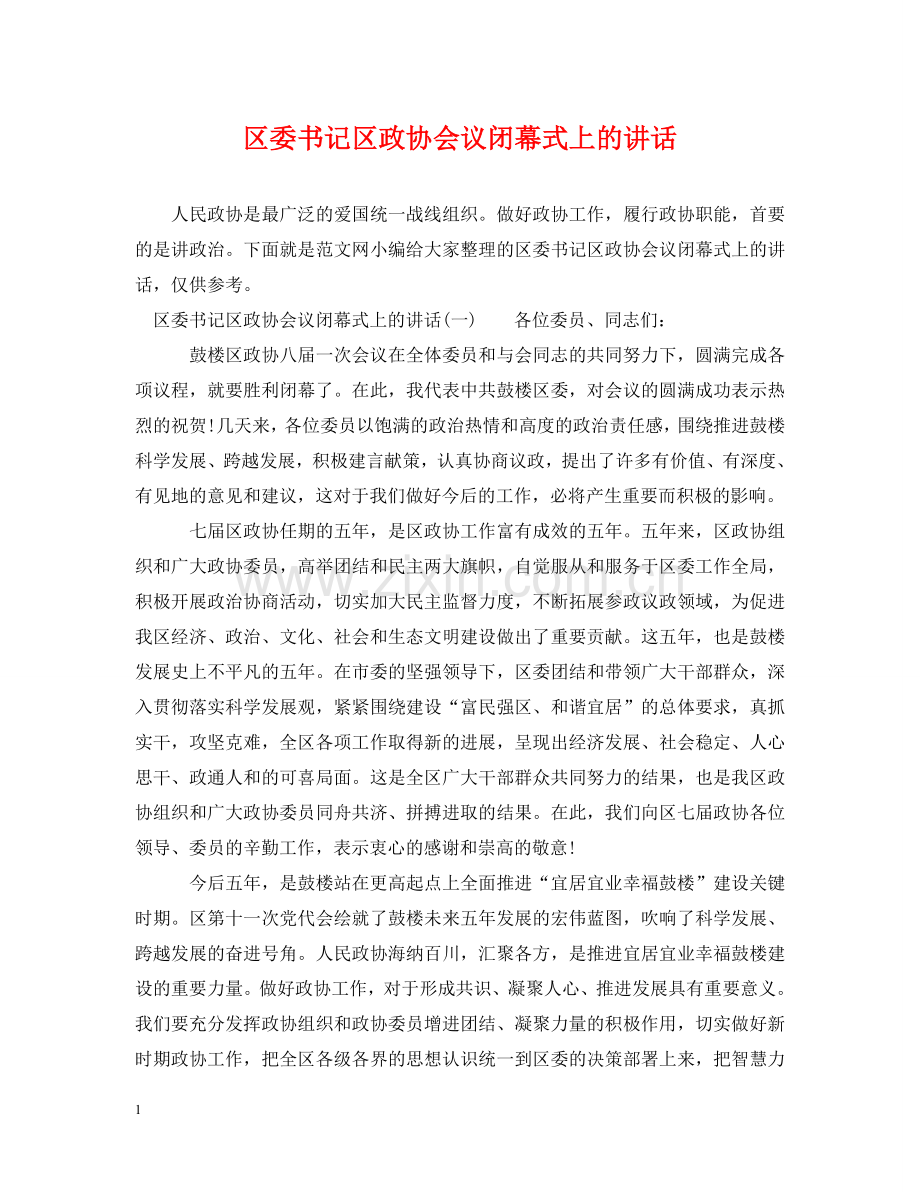 区委书记区政协会议闭幕式上的讲话

人民政协是最广泛的爱国统一战线组织。做好政协工作，履行政协职能，首要的是讲政治。下面就是范文网小编给大家整理的区委书记区政协会议闭幕式上的讲话，仅供参考。

区委书记区政协会议闭幕式上的讲话(一) 各位委员、同志们：

鼓楼区政协八届一次会议在全体委员和与会同志的共同努力下，圆满完成各项议程，就要胜利闭幕了。在此，我代表中共鼓楼区委，对会议的圆满成功表示热烈的祝贺!几天来，各位委员以饱满的政治热情和高度的政治责任感，围绕推进鼓楼科学发展、跨越发展，积极建言献策，认真协商议政，提出了许多有价值、有深度、有见地的意见和建议，这对于我们做好今后的工作，必将产生重要而积极的影响。

七届区政协任期的五年，是区政协工作富有成效的五年。五年来，区政协组织和广大政协委员，高举团结和民主两大旗帜，自觉服从和服务于区委工作全局，积极开展政治协商活动，切实加大民主监督力度，不断拓展参政议政领域，为促进我区经济、政治、文化、社会和生态文明建设做出了重要贡献。这五年，也是鼓楼发展史上不平凡的五年。在市委的坚强领导下，区委团结和带领广大干部群众，深入贯彻落实科学发展观，紧紧围绕建设“富民强区、和谐宜居”的总体要求，真抓实干，攻坚克难，全区各项工作取得新的进展，呈现出经济发展、社会稳定、人心思干、政通人和的可喜局面。这是全区广大干部群众共同努力的结果，也是我区政协组织和广大政协委员同舟共济、拼搏进取的结果。在此，我们向区七届政协各位领导、委员的辛勤工作，表示衷心的感谢和崇高的敬意!

今后五年，是鼓楼站在更高起点上全面推进“宜居宜业幸福鼓楼”建设关键时期。区第十一次党代会绘就了鼓楼未来五年发展的宏伟蓝图，吹响了科学发展、跨越发展的奋进号角。人民政协海纳百川，汇聚各方，是推进宜居宜业幸福鼓楼建设的重要力量。做好政协工作，对于形成共识、凝聚人心、推进发展具有重要意义。我们要充分发挥政协组织和政协委员增进团结、凝聚力量的积极作用，切实做好新时期政协工作，把全区各级各界的思想认识统一到区委的决策部署上来，把智慧力

1

www.zixin.com.cn